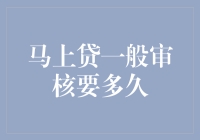 马上贷一般审核要多久